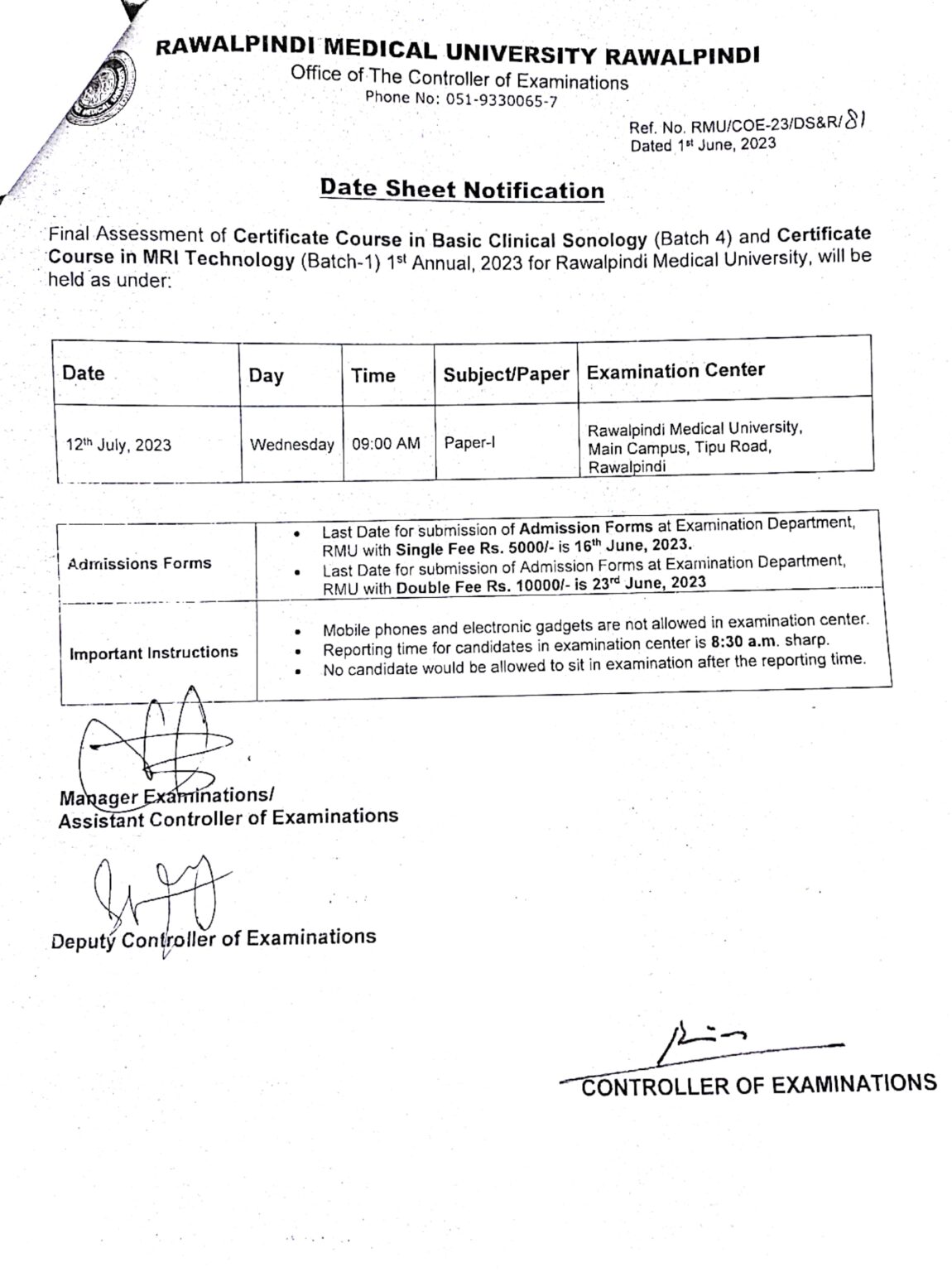 RAWALPINDI MEDICAL UNIVERSITY RAWALPINDI
Office of The Controller of Examinations
Phone No: 051-9330065-7

Ref. No. RMU/COE-23/DS&R/81
Dated 1st June, 2023

Date Sheet Notification

Final Assessment of Certificate Course in Basic Clinical Sonology (Batch 4) and Certificate Course in MRI Technology (Batch-1) 1st Annual, 2023 for Rawalpindi Medical University, will be held as under:

| Date | Day | Time | Subject/Paper | Examination Center |
|---|---|---|---|---|
| 12th July, 2023 | Wednesday | 09:00 AM | Paper-I | Rawalpindi Medical University, Main Campus, Tipu Road, Rawalpindi |

| | |
|---|---|
| Admissions Forms | • Last Date for submission of Admission Forms at Examination Department, RMU with Single Fee Rs. 5000/- is 16th June, 2023. • Last Date for submission of Admission Forms at Examination Department, RMU with Double Fee Rs. 10000/- is 23rd June, 2023 |
| Important Instructions | • Mobile phones and electronic gadgets are not allowed in examination center. • Reporting time for candidates in examination center is 8:30 a.m. sharp. • No candidate would be allowed to sit in examination after the reporting time. |

Manager Examinations/
Assistant Controller of Examinations

Deputy Controller of Examinations

CONTROLLER OF EXAMINATIONS